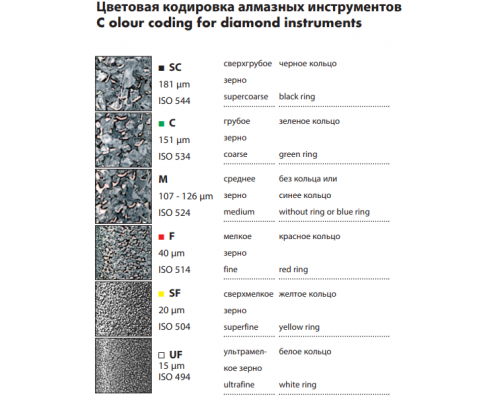 Цветовая кодировка алмазных инструментов
C olour coding for diamond instruments

■ SC
181 µm
ISO 544

сверхгрубое зерно
supercoarse

черное кольцо
black ring

■ C
151 µm
ISO 534

грубое зерно
coarse

зеленое кольцо
green ring

M
107 - 126 µm
ISO 524

среднее зерно
medium

без кольца или синее кольцо
without ring or blue ring

■ F
40 µm
ISO 514

мелкое зерно
fine

красное кольцо
red ring

■ SF
20 µm
ISO 504

сверхмелкое зерно
superfine

желтое кольцо
yellow ring

□ UF
15 µm
ISO 494

ультрамелкое зерно
ultrafine

белое кольцо
white ring